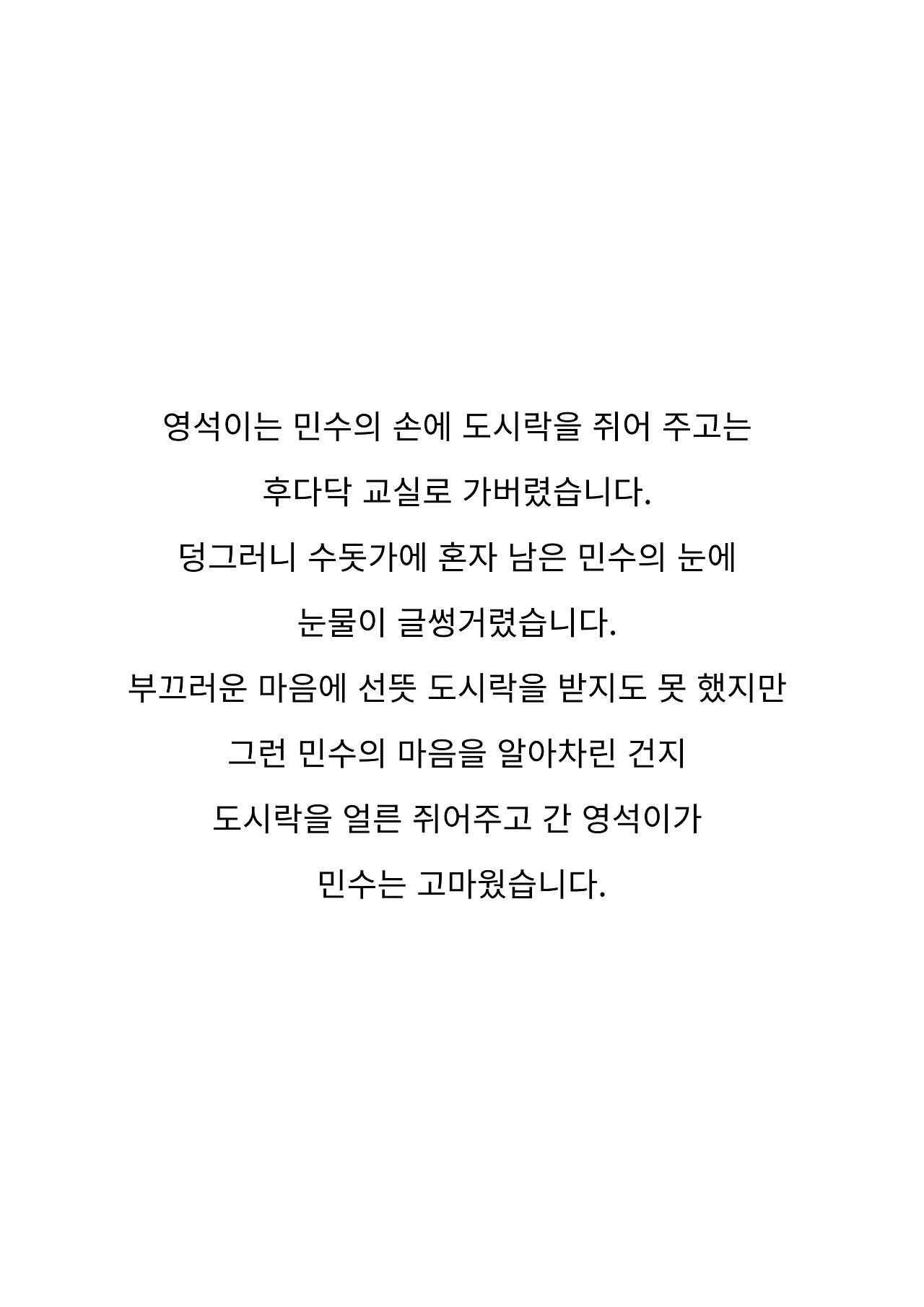 영석이는 민수의 손에 도시락을 쥐어 주고는

후다닥 교실로 가버렸습니다.

덩그러니 수돗가에 혼자 남은 민수의 눈에

눈물이 글썽거렸습니다.

부끄러운 마음에 선뜻 도시락을 받지도 못 했지만

그런 민수의 마음을 알아차린 건지

도시락을 얼른 쥐어주고 간 영석이가

민수는 고마웠습니다.